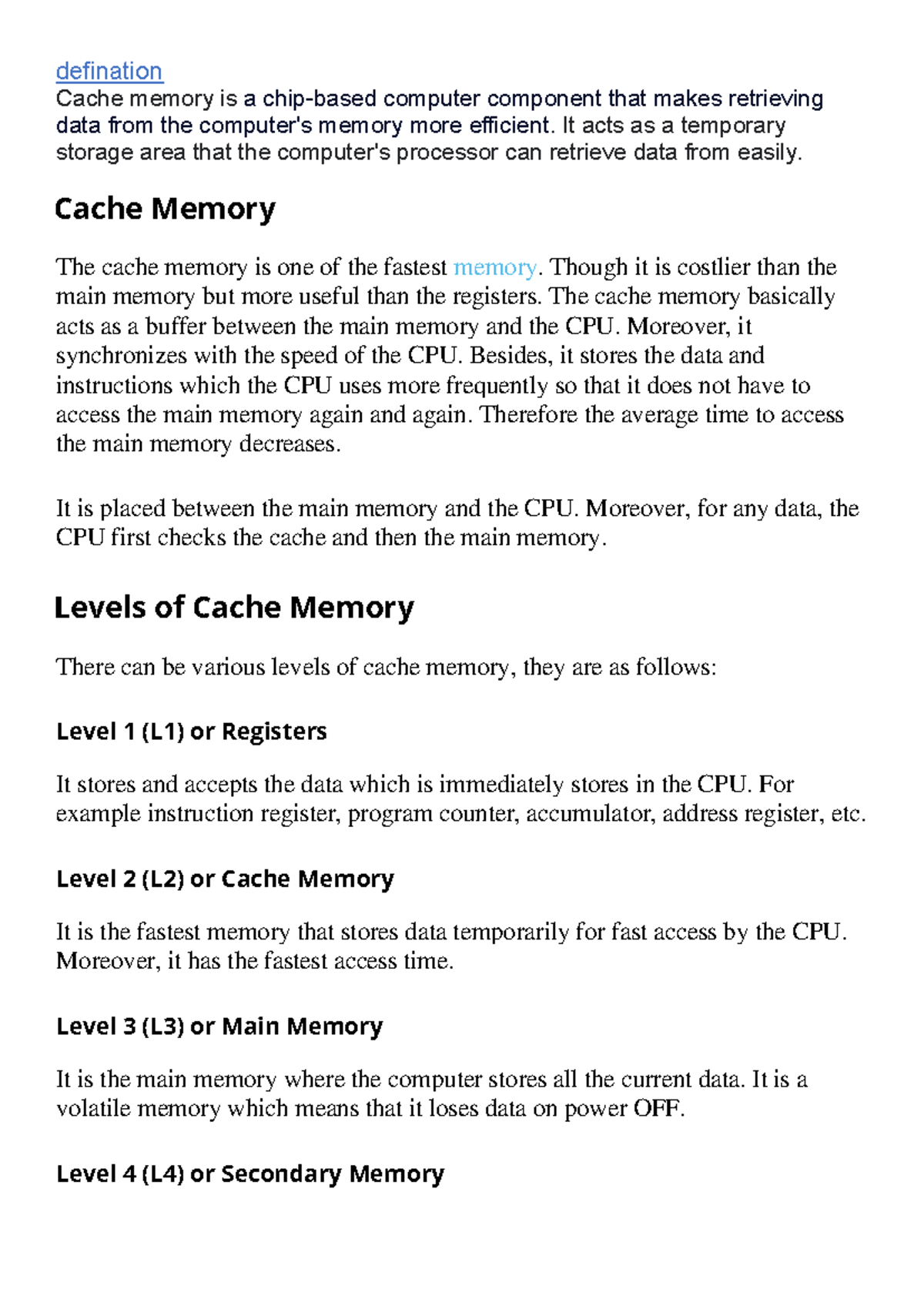 defination
Cache memory is a chip-based computer component that makes retrieving data from the computer's memory more efficient. It acts as a temporary storage area that the computer's processor can retrieve data from easily.

Cache Memory

The cache memory is one of the fastest memory. Though it is costlier than the main memory but more useful than the registers. The cache memory basically acts as a buffer between the main memory and the CPU. Moreover, it synchronizes with the speed of the CPU. Besides, it stores the data and instructions which the CPU uses more frequently so that it does not have to access the main memory again and again. Therefore the average time to access the main memory decreases.

It is placed between the main memory and the CPU. Moreover, for any data, the CPU first checks the cache and then the main memory.

Levels of Cache Memory

There can be various levels of cache memory, they are as follows:

Level 1 (L1) or Registers

It stores and accepts the data which is immediately stores in the CPU. For example instruction register, program counter, accumulator, address register, etc.

Level 2 (L2) or Cache Memory

It is the fastest memory that stores data temporarily for fast access by the CPU. Moreover, it has the fastest access time.

Level 3 (L3) or Main Memory

It is the main memory where the computer stores all the current data. It is a volatile memory which means that it loses data on power OFF.

Level 4 (L4) or Secondary Memory